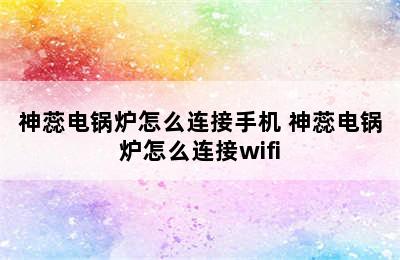 神蕊电锅炉怎么连接手机 神蕊电锅炉怎么连接wifi